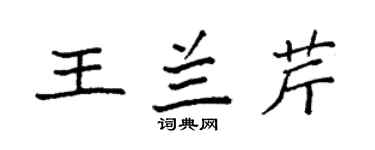 王兰芹

词典网